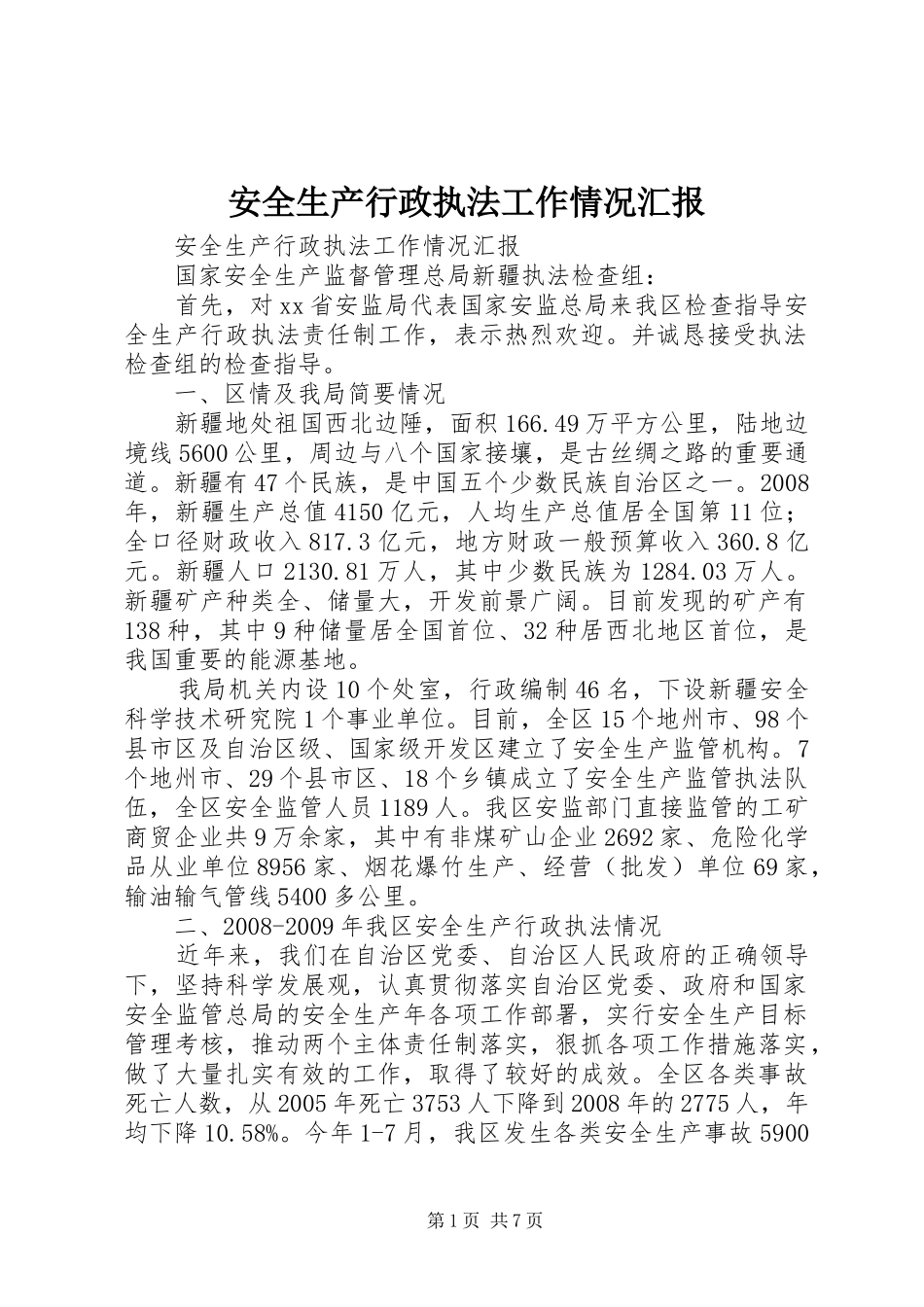 安全生产行政执法工作情况汇报

安全生产行政执法工作情况汇报

国家安全生产监督管理总局新疆执法检查组：

首先，对xx省安监局代表国家安监总局来我区检查指导安全生产行政执法责任制工作，表示热烈欢迎。并诚恳接受执法检查组的检查指导。

一、区情及我局简要情况

新疆地处祖国西北边陲，面积166.49万平方公里，陆地边境线5600公里，周边与八个国家接壤，是古丝绸之路的重要通道。新疆有47个民族，是中国五个少数民族自治区之一。2008年，新疆生产总值4150亿元，人均生产总值居全国第11位；全口径财政收入817.3亿元，地方财政一般预算收入360.8亿元。新疆人口2130.81万人，其中少数民族为1284.03万人。新疆矿产种类全、储量大，开发前景广阔。目前发现的矿产有138种，其中9种储量居全国首位、32种居西北地区首位，是我国重要的能源基地。

我局机关内设10个处室，行政编制46名，下设新疆安全科学技术研究院1个事业单位。目前，全区15个地州市、98个县市区及自治区级、国家级开发区建立了安全生产监管机构。7个地州市、29个县市区、18个乡镇成立了安全生产监管执法队伍，全区安全监管人员1189人。我区安监部门直接监管的工矿商贸企业共9万余家，其中有非煤矿山企业2692家、危险化学品从业单位8956家、烟花爆竹生产、经营（批发）单位69家，输油输气管线5400多公里。

二、2008-2009年我区安全生产行政执法情况

近年来，我们在自治区党委、自治区人民政府的正确领导下，坚持科学发展观，认真贯彻落实自治区党委、政府和国家安全监管总局的安全生产年各项工作部署，实行安全生产目标管理考核，推动两个主体责任制落实，狠抓各项工作措施落实，做了大量扎实有效的工作，取得了较好的成效。全区各类事故死亡人数，从2005年死亡3753人下降到2008年的2775人，年均下降10.58%。今年1-7月，我区发生各类安全生产事故5900

第1页 共7页